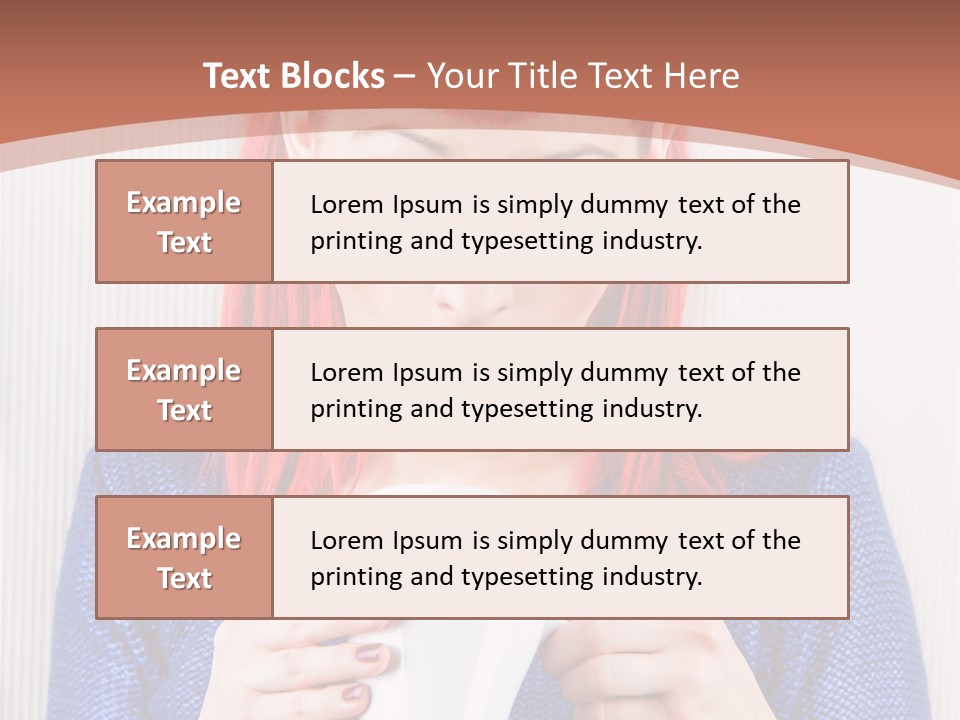 Text Blocks – Your Title Text Here

Example Text

Lorem Ipsum is simply dummy text of the printing and typesetting industry.

Example Text

Lorem Ipsum is simply dummy text of the printing and typesetting industry.

Example Text

Lorem Ipsum is simply dummy text of the printing and typesetting industry.